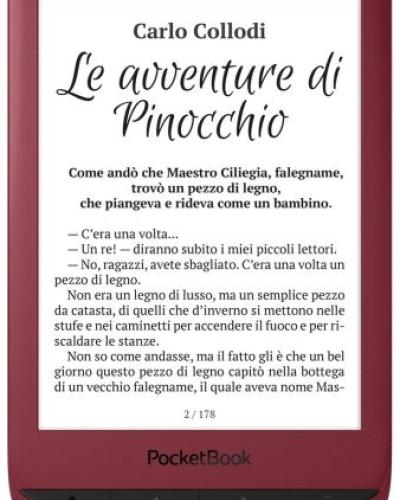 Carlo Collodi

Le avventure di Pinocchio

Come andò che Maestro Ciliegia, falegname, trovò un pezzo di legno, che piangeva e rideva come un bambino.

— C'era una volta...
— Un re! — diranno subito i miei piccoli lettori.
— No, ragazzi, avete sbagliato. C'era una volta un pezzo di legno.
Non era un legno di lusso, ma un semplice pezzo da catasta, di quelli che d'inverno si mettono nelle stufe e nei caminetti per accendere il fuoco e per riscaldare le stanze.
Non so come andasse, ma il fatto gli è che un bel giorno questo pezzo di legno capitò nella bottega di un vecchio falegname, il quale aveva nome Mas-

2 / 178

PocketBook